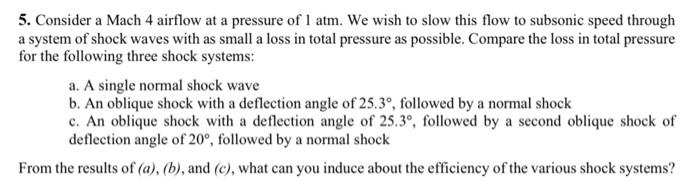 **5.** Consider a Mach 4 airflow at a pressure of 1 atm. We wish to slow this flow to subsonic speed through a system of shock waves with as small a loss in total pressure as possible. Compare the loss in total pressure for the following three shock systems:

a. A single normal shock wave
b. An oblique shock with a deflection angle of $25.3°$, followed by a normal shock
c. An oblique shock with a deflection angle of $25.3°$, followed by a second oblique shock of deflection angle of $20°$, followed by a normal shock

From the results of *(a)*, *(b)*, and *(c)*, what can you induce about the efficiency of the various shock systems?